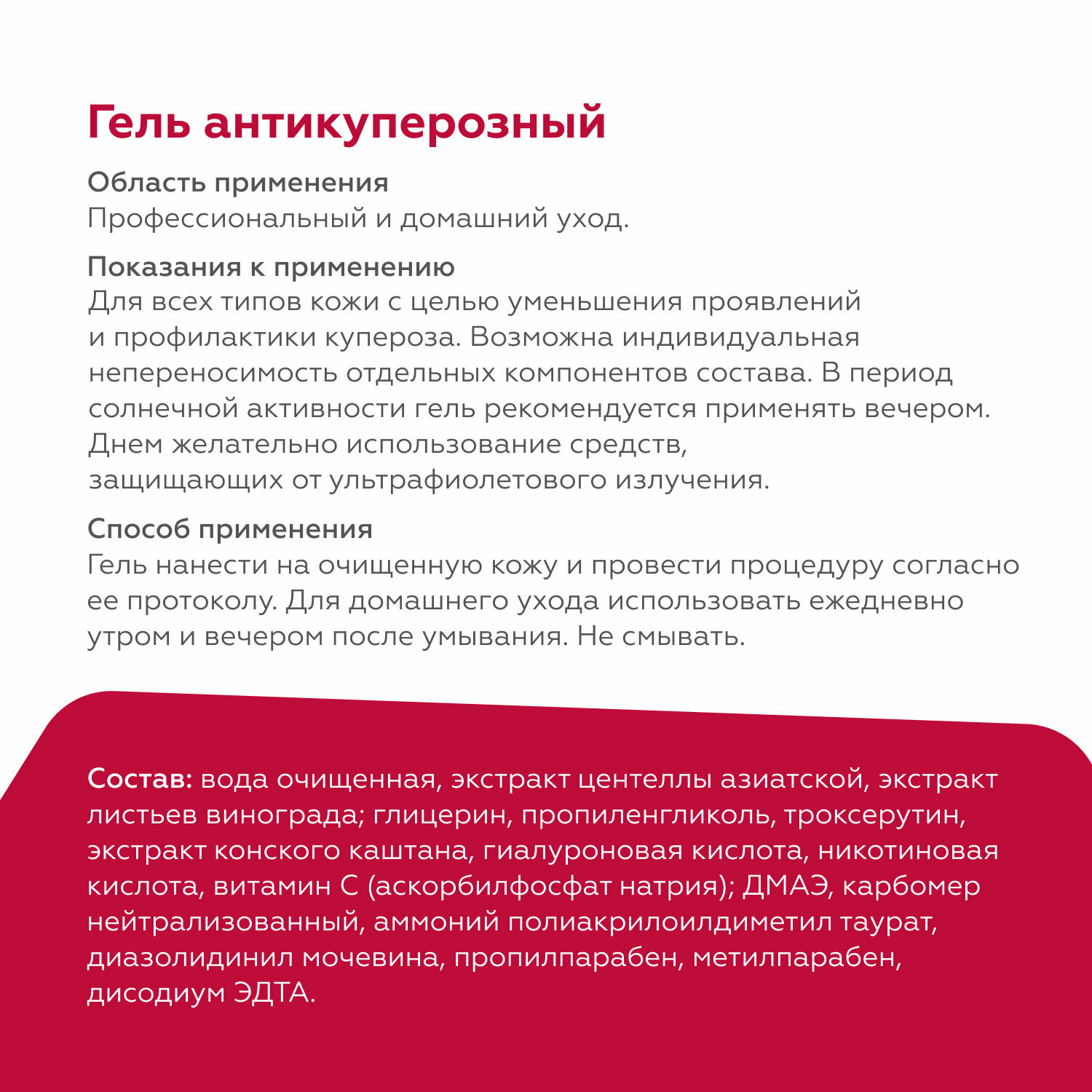 Гель антикуперозный

Область применения
Профессиональный и домашний уход.

Показания к применению
Для всех типов кожи с целью уменьшения проявлений и профилактики купероза. Возможна индивидуальная непереносимость отдельных компонентов состава. В период солнечной активности гель рекомендуется применять вечером. Днем желательно использование средств, защищающих от ультрафиолетового излучения.

Способ применения
Гель нанести на очищенную кожу и провести процедуру согласно ее протоколу. Для домашнего ухода использовать ежедневно утром и вечером после умывания. Не смывать.

Состав: вода очищенная, экстракт центеллы азиатской, экстракт листьев винограда; глицерин, пропиленгликоль, троксерутин, экстракт конского каштана, гиалуроновая кислота, никотиновая кислота, витамин С (аскорбилфосфат натрия); ДМАЭ, карбомер нейтрализованный, аммоний полиакрилоилдиметил таурат, диазолидинил мочевина, пропилпарабен, метилпарабен, дисодиум ЭДТА.